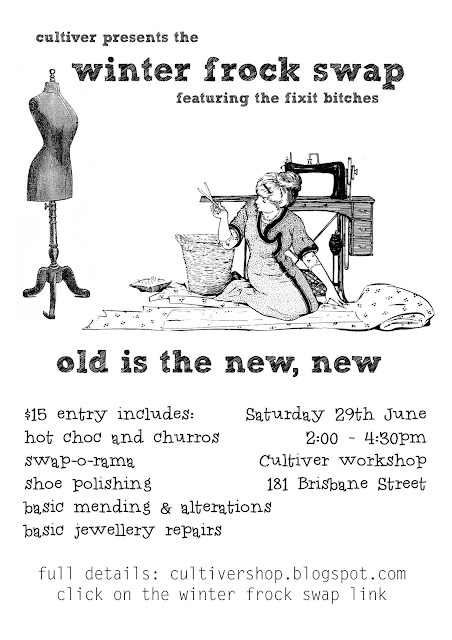 cultiver presents the

winter frock swap

featuring the fixit bitches

old is the new, new

$15 entry includes:
hot choc and churros
swap-o-rama
shoe polishing
basic mending & alterations
basic jewellery repairs

Saturday 29th June
2:00 - 4:30pm
Cultiver workshop
181 Brisbane Street

full details: cultivershop.blogspot.com
click on the winter frock swap link